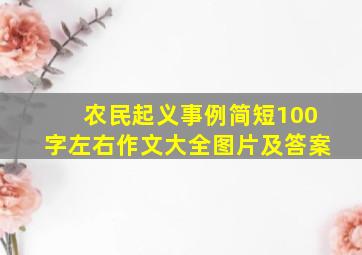 农民起义事例简短100字左右作文大全图片及答案